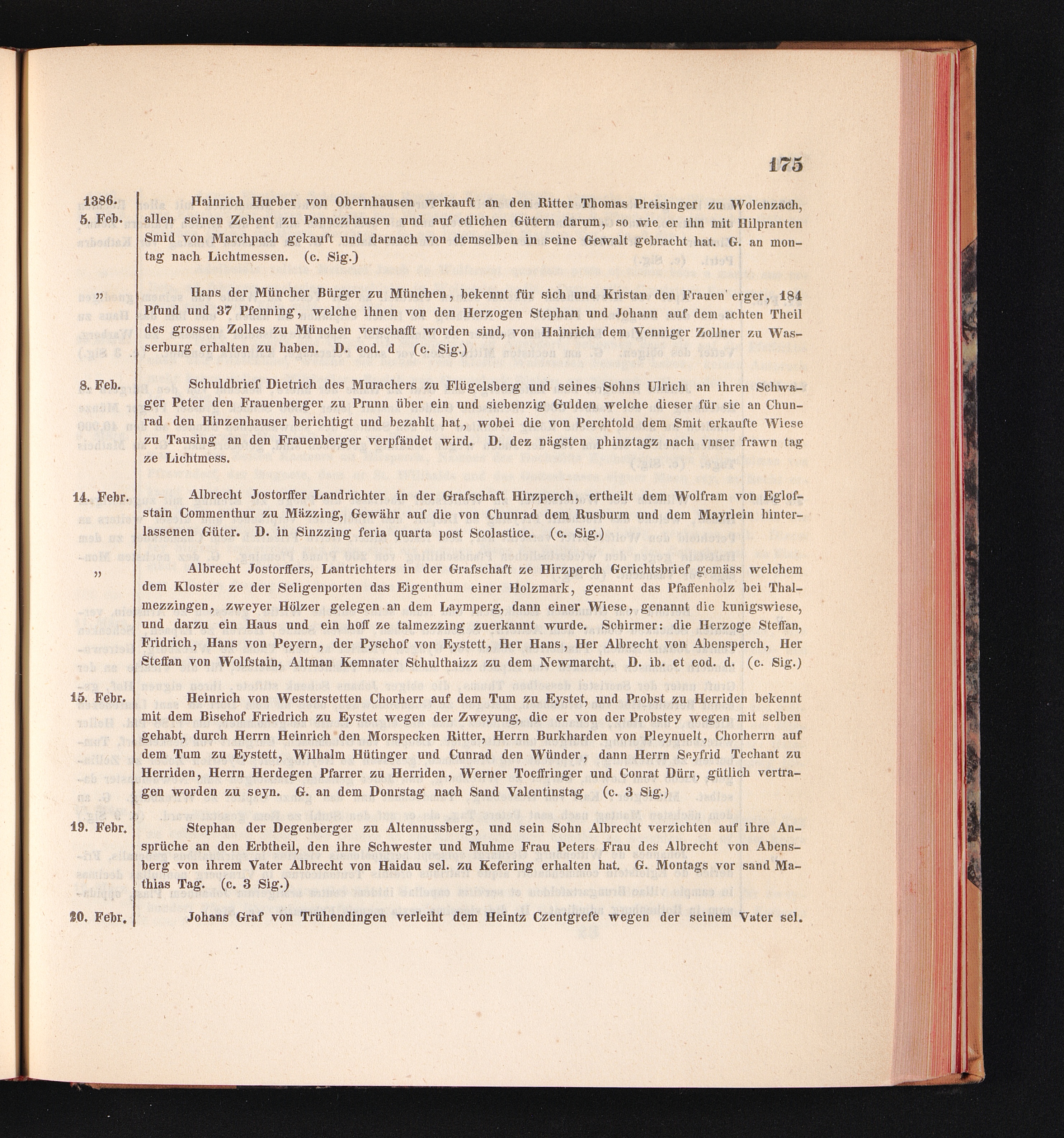 175

1386. 5. Feb. Hainrich Hueber von Obernhausen verkauft an den Ritter Thomas Preisinger zu Wolenzach, allen seinen Zehent zu Pannczhausen und auf etlichen Gütern darum, so wie er ihn mit Hilpranten Smid von Marchpach gekauft und darnach von demselben in seine Gewalt gebracht hat. G. an montag nach Lichtmessen. (c. Sig.)

„ Hans der Müncher Bürger zu München, bekennt für sich und Kristan den Frauen erger, 184 Pfund und 37 Pfenning, welche ihnen von den Herzogen Stephan und Johann auf dem achten Theil des grossen Zolles zu München verschafft worden sind, von Hainrich dem Venniger Zollner zu Wasserburg erhalten zu haben. D. eod. d (c. Sig.)

8. Feb. Schuldbrief Dietrich des Murachers zu Flügelsberg und seines Sohns Ulrich an ihren Schwager Peter den Frauenberger zu Prunn über ein und siebenzig Gulden welche dieser für sie an Chunrad den Hinzenhauser berichtigt und bezahlt hat, wobei die von Perchtold dem Smit erkaufte Wiese zu Tausing an den Frauenberger verpfändet wird. D. dez nägsten phinztagz nach vnser frawn tag ze Lichtmess.

14. Febr. Albrecht Jostorffer Landrichter in der Grafschaft Hirzperch, ertheilt dem Wolfram von Eglofstain Commenthur zu Mäzzing, Gewähr auf die von Chunrad dem Rusburm und dem Mayrlein hinterlassenen Güter. D. in Sinzzing feria quarta post Scolastice. (c. Sig.)

„ Albrecht Jostorffers, Lantrichters in der Grafschaft ze Hirzperch Gerichtsbrief gemäss welchem dem Kloster ze der Seligenporten das Eigenthum einer Holzmark, genannt das Pfaffenholz bei Thalmezzingen, zweyer Hölzer gelegen an dem Laymperg, dann einer Wiese, genannt die kunigswiese, und darzu ein Haus und ein hoff ze talmezzing zuerkannt wurde. Schirmer: die Herzoge Steffan, Fridrich, Hans von Peyern, der Pyschof von Eystett, Her Hans, Her Albrecht von Abensperch, Her Steffan von Wolfstain, Altman Kemnater Schulthaizz zu dem Newmarcht. D. ib. et eod. d. (c. Sig.)

15. Febr. Heinrich von Westerstetten Chorherr auf dem Tum zu Eystet, und Probst zu Herriden bekennt mit dem Bischof Friedrich zu Eystet wegen der Zweyung, die er von der Probstey wegen mit selben gehabt, durch Herrn Heinrich den Morspecken Ritter, Herrn Burkharden von Pleynuelt, Chorherrn auf dem Tum zu Eystett, Wilhalm Hütinger und Cunrad den Wünder, dann Herrn Seyfrid Techant zu Herriden, Herrn Herdegen Pfarrer zu Herriden, Werner Toeffringer und Conrat Dürr, gütlich vertragen worden zu seyn. G. an dem Donrstag nach Sand Valentinstag (c. 3 Sig.)

19. Febr. Stephan der Degenberger zu Altennussberg, und sein Sohn Albrecht verzichten auf ihre Ansprüche an den Erbtheil, den ihre Schwester und Muhme Frau Peters Frau des Albrecht von Abensberg von ihrem Vater Albrecht von Haidau sel. zu Kefering erhalten hat. G. Montags vor sand Mathias Tag. (c. 3 Sig.)

20. Febr. Johans Graf von Trühendingen verleiht dem Heintz Czentgrefe wegen der seinem Vater sel.